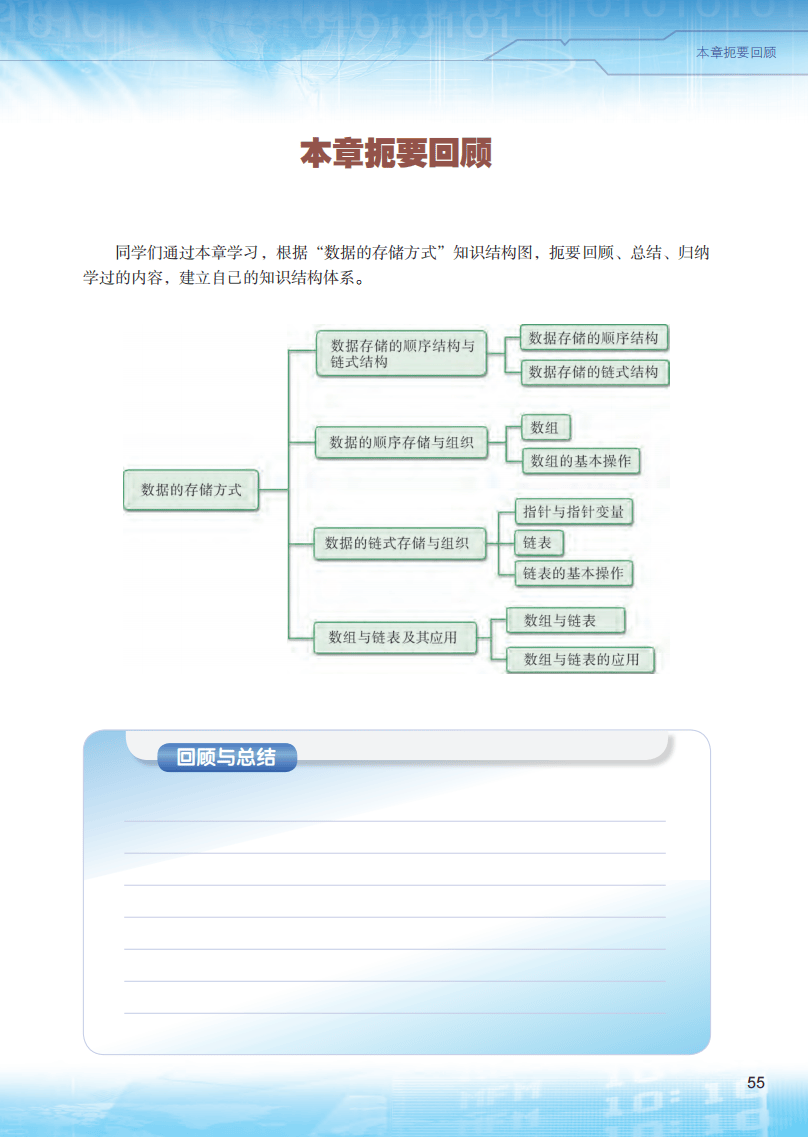 本章扼要回顾

本章扼要回顾

同学们通过本章学习，根据“数据的存储方式”知识结构图，扼要回顾、总结、归纳学过的内容，建立自己的知识结构体系。

数据的存储方式

数据存储的顺序结构与链式结构

数据存储的顺序结构

数据存储的链式结构

数据的顺序存储与组织

数组

数组的基本操作

数据的链式存储与组织

指针与指针变量

链表

链表的基本操作

数组与链表及其应用

数组与链表

数组与链表的应用

回顾与总结

55